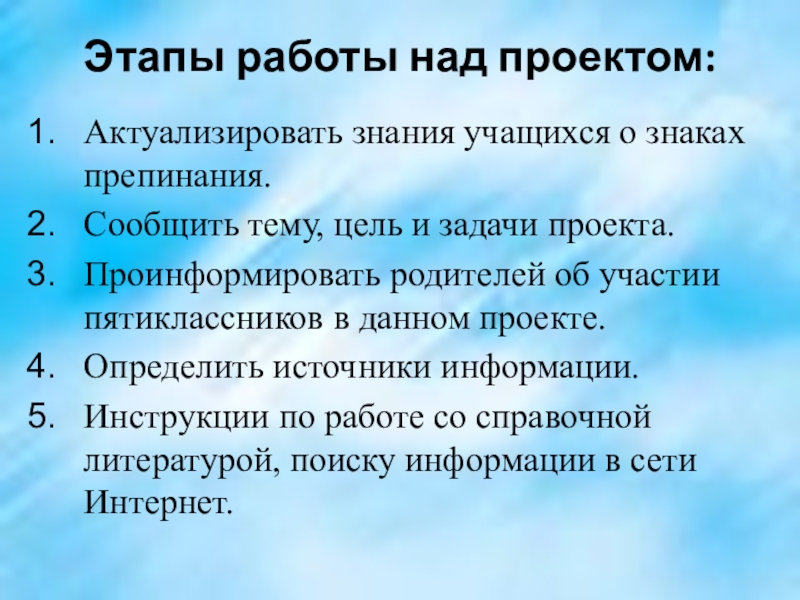 Этапы работы над проектом:

1. Актуализировать знания учащихся о знаках препинания.
2. Сообщить тему, цель и задачи проекта.
3. Проинформировать родителей об участии пятиклассников в данном проекте.
4. Определить источники информации.
5. Инструкции по работе со справочной литературой, поиску информации в сети Интернет.